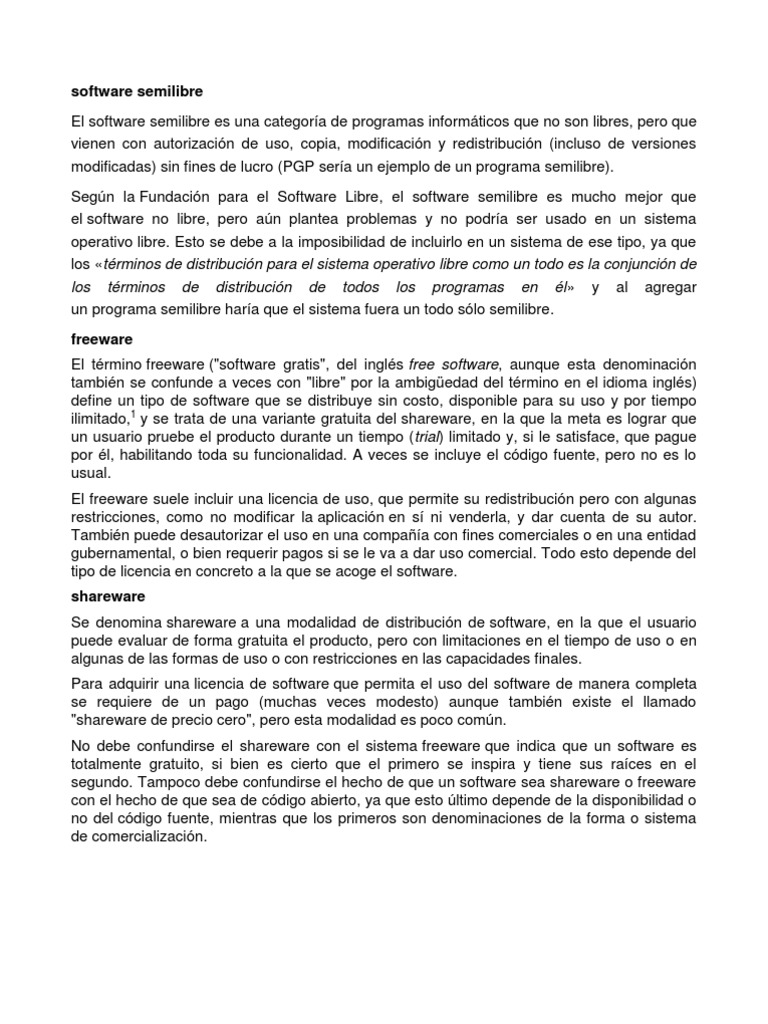 software semilibre

El software semilibre es una categoría de programas informáticos que no son libres, pero que vienen con autorización de uso, copia, modificación y redistribución (incluso de versiones modificadas) sin fines de lucro (PGP sería un ejemplo de un programa semilibre).

Según la Fundación para el Software Libre, el software semilibre es mucho mejor que el software no libre, pero aún plantea problemas y no podría ser usado en un sistema operativo libre. Esto se debe a la imposibilidad de incluirlo en un sistema de ese tipo, ya que los «términos de distribución para el sistema operativo libre como un todo es la conjunción de los términos de distribución de todos los programas en él» y al agregar un programa semilibre haría que el sistema fuera un todo sólo semilibre.

freeware

El término freeware ("software gratis", del inglés free software, aunque esta denominación también se confunde a veces con "libre" por la ambigüedad del término en el idioma inglés) define un tipo de software que se distribuye sin costo, disponible para su uso y por tiempo ilimitado,$^1$ y se trata de una variante gratuita del shareware, en la que la meta es lograr que un usuario pruebe el producto durante un tiempo (trial) limitado y, si le satisface, que pague por él, habilitando toda su funcionalidad. A veces se incluye el código fuente, pero no es lo usual.

El freeware suele incluir una licencia de uso, que permite su redistribución pero con algunas restricciones, como no modificar la aplicación en sí ni venderla, y dar cuenta de su autor. También puede desautorizar el uso en una compañía con fines comerciales o en una entidad gubernamental, o bien requerir pagos si se le va a dar uso comercial. Todo esto depende del tipo de licencia en concreto a la que se acoge el software.

shareware

Se denomina shareware a una modalidad de distribución de software, en la que el usuario puede evaluar de forma gratuita el producto, pero con limitaciones en el tiempo de uso o en algunas de las formas de uso o con restricciones en las capacidades finales.

Para adquirir una licencia de software que permita el uso del software de manera completa se requiere de un pago (muchas veces modesto) aunque también existe el llamado "shareware de precio cero", pero esta modalidad es poco común.

No debe confundirse el shareware con el sistema freeware que indica que un software es totalmente gratuito, si bien es cierto que el primero se inspira y tiene sus raíces en el segundo. Tampoco debe confundirse el hecho de que un software sea shareware o freeware con el hecho de que sea de código abierto, ya que esto último depende de la disponibilidad o no del código fuente, mientras que los primeros son denominaciones de la forma o sistema de comercialización.